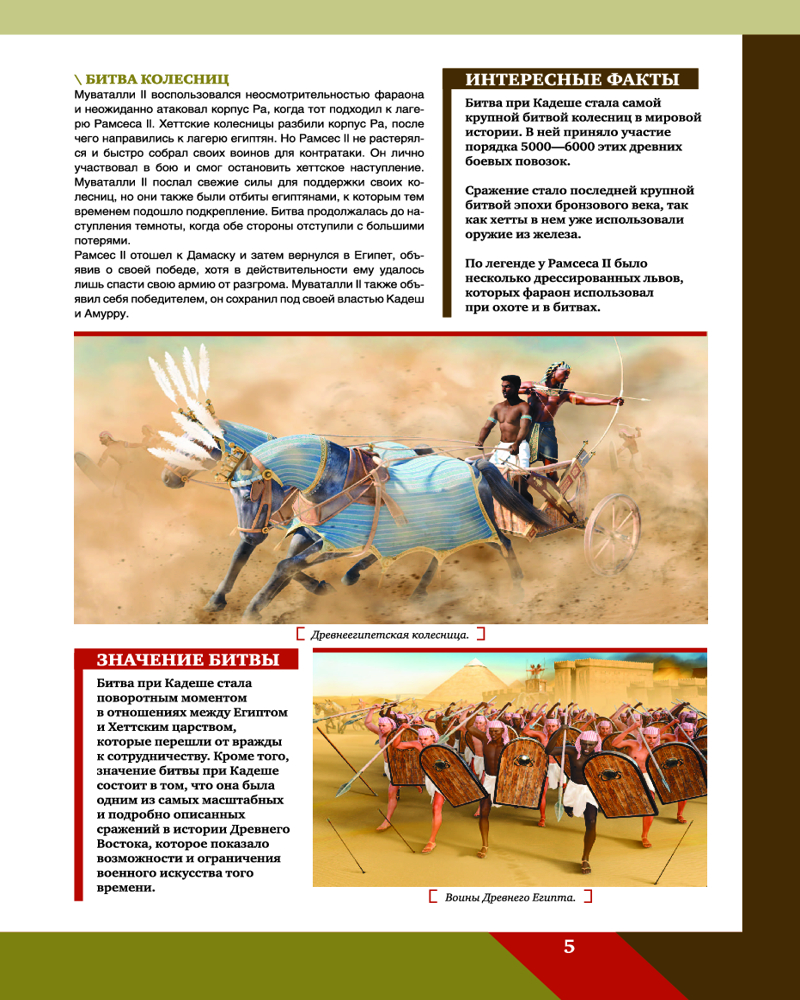 \ БИТВА КОЛЕСНИЦ

Муваталли II воспользовался неосмотрительностью фараона и неожиданно атаковал корпус Ра, когда тот подходил к лагерю Рамсеса II. Хеттские колесницы разбили корпус Ра, после чего направились к лагерю египтян. Но Рамсес II не растерялся и быстро собрал своих воинов для контратаки. Он лично участвовал в бою и смог остановить хеттское наступление. Муваталли II послал свежие силы для поддержки своих колесниц, но они также были отбиты египтянами, к которым тем временем подошло подкрепление. Битва продолжалась до наступления темноты, когда обе стороны отступили с большими потерями.

Рамсес II отошел к Дамаску и затем вернулся в Египет, объявив о своей победе, хотя в действительности ему удалось лишь спасти свою армию от разгрома. Муваталли II также объявил себя победителем, он сохранил под своей властью Кадеш и Амурру.

ИНТЕРЕСНЫЕ ФАКТЫ

Битва при Кадеше стала самой крупной битвой колесниц в мировой истории. В ней приняло участие порядка 5000—6000 этих древних боевых повозок.

Сражение стало последней крупной битвой эпохи бронзового века, так как хетты в нем уже использовали оружие из железа.

По легенде у Рамсеса II было несколько дрессированных львов, которых фараон использовал при охоте и в битвах.

Древнеегипетская колесница.

ЗНАЧЕНИЕ БИТВЫ

Битва при Кадеше стала поворотным моментом в отношениях между Египтом и Хеттским царством, которые перешли от вражды к сотрудничеству. Кроме того, значение битвы при Кадеше состоит в том, что она была одним из самых масштабных и подробно описанных сражений в истории Древнего Востока, которое показало возможности и ограничения военного искусства того времени.

Воины Древнего Египта.

5